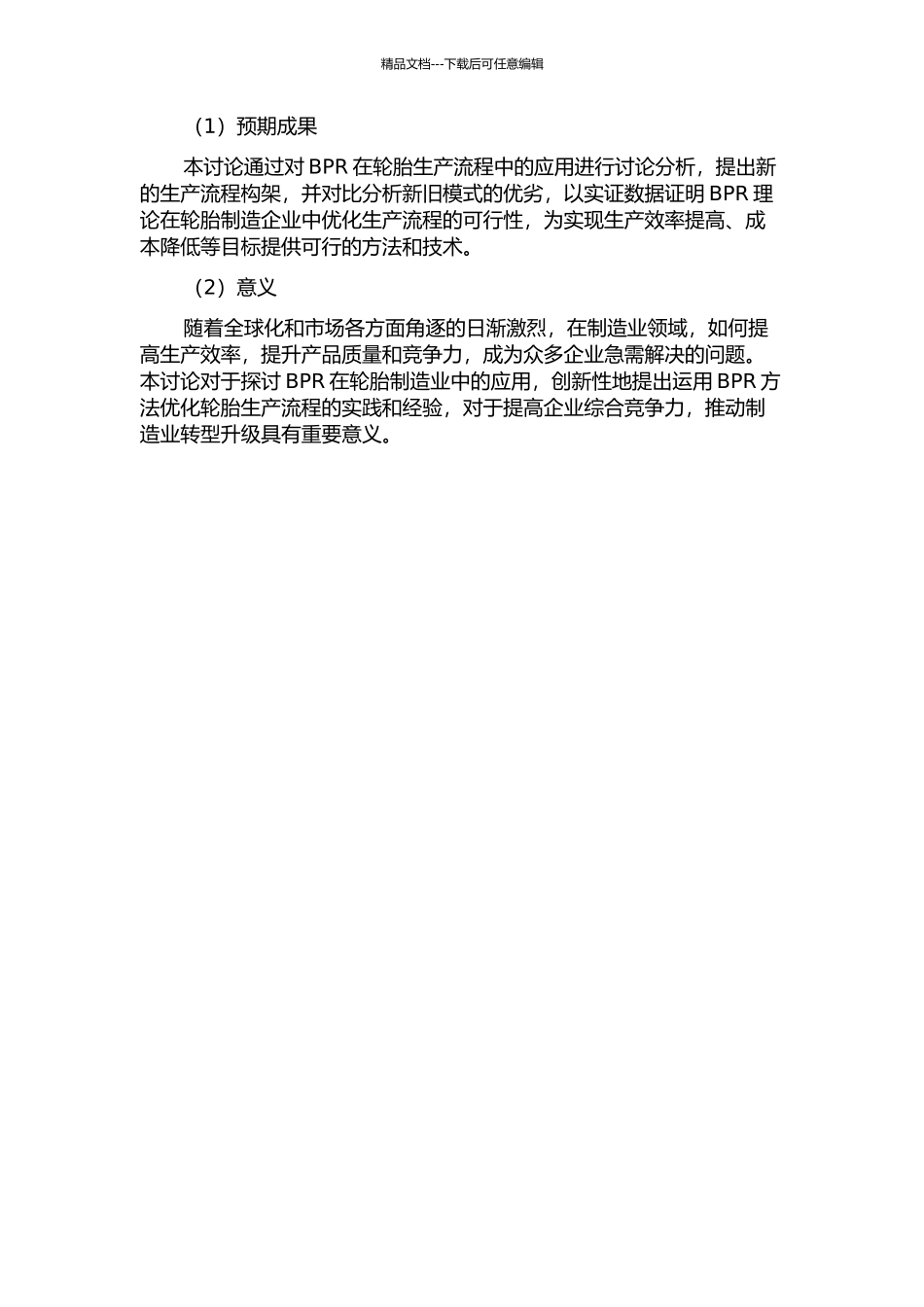 精品文档---下载后可任意编辑

（1）预期成果

本讨论通过对 BPR 在轮胎生产流程中的应用进行讨论分析，提出新的生产流程构架，并对比分析新旧模式的优劣，以实证数据证明 BPR 理论在轮胎制造企业中优化生产流程的可行性，为实现生产效率提高、成本降低等目标提供可行的方法和技术。

（2）意义

随着全球化和市场各方面角逐的日渐激烈，在制造业领域，如何提高生产效率，提升产品质量和竞争力，成为众多企业急需解决的问题。本讨论对于探讨 BPR 在轮胎制造业中的应用，创新性地提出运用 BPR 方法优化轮胎生产流程的实践和经验，对于提高企业综合竞争力，推动制造业转型升级具有重要意义。